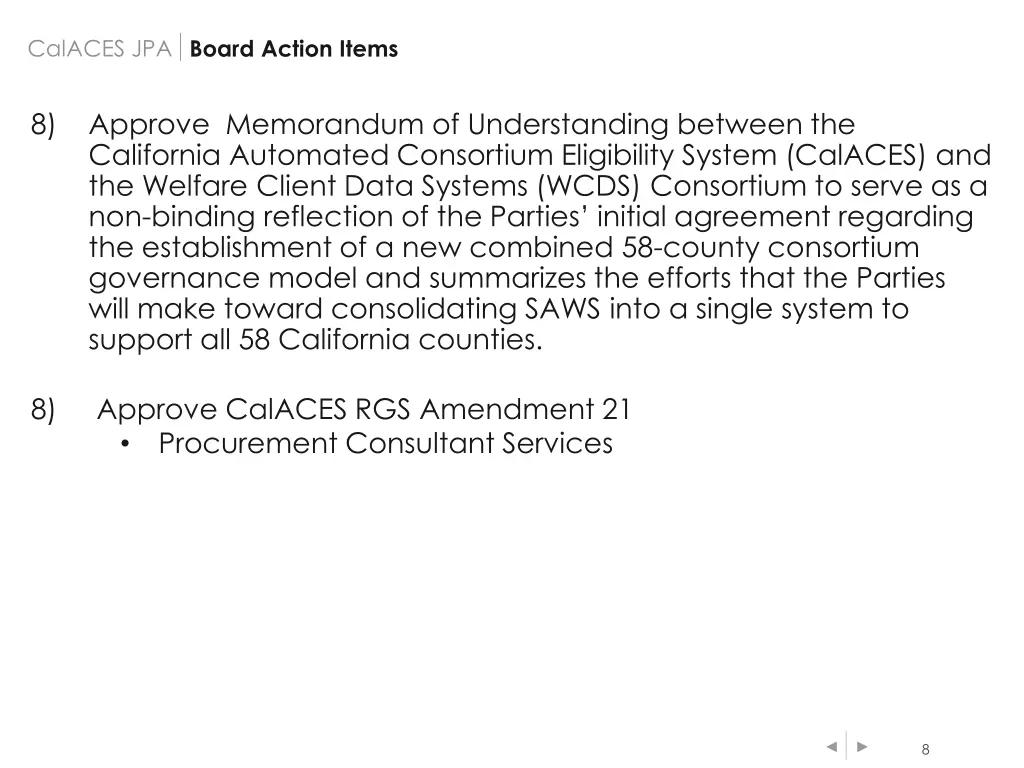 CalACES JPA | Board Action Items

8) Approve Memorandum of Understanding between the California Automated Consortium Eligibility System (CalACES) and the Welfare Client Data Systems (WCDS) Consortium to serve as a non-binding reflection of the Parties' initial agreement regarding the establishment of a new combined 58-county consortium governance model and summarizes the efforts that the Parties will make toward consolidating SAWS into a single system to support all 58 California counties.

8) Approve CalACES RGS Amendment 21
• Procurement Consultant Services

8